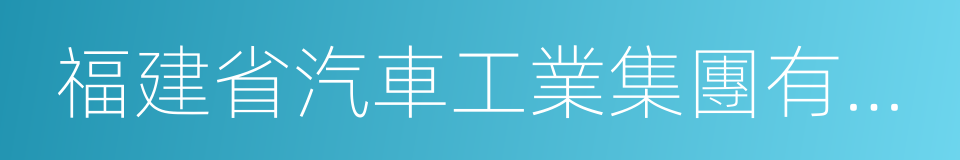 福建省汽車工業集團有...